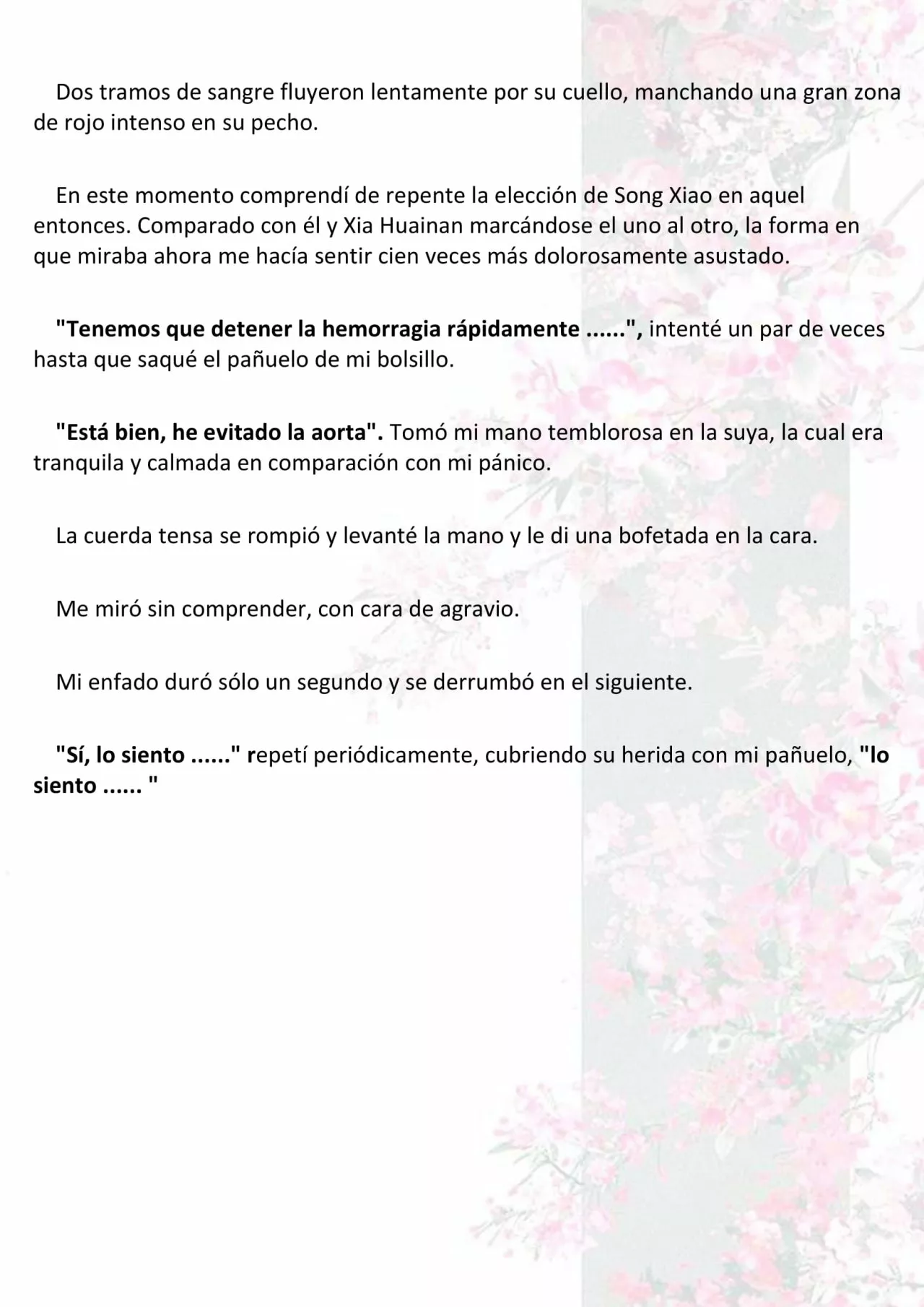 Dos tramos de sangre fluyeron lentamente por su cuello, manchando una gran zona de rojo intenso en su pecho.

En este momento comprendí de repente la elección de Song Xiao en aquel entonces. Comparado con él y Xia Huainan marcándose el uno al otro, la forma en que miraba ahora me hacía sentir cien veces más dolorosamente asustado.

"Tenemos que detener la hemorragia rápidamente ......", intenté un par de veces hasta que saqué el pañuelo de mi bolsillo.

"Está bien, he evitado la aorta". Tomó mi mano temblorosa en la suya, la cual era tranquila y calmada en comparación con mi pánico.

La cuerda tensa se rompió y levanté la mano y le di una bofetada en la cara.

Me miró sin comprender, con cara de agravio.

Mi enfado duró sólo un segundo y se derrumbó en el siguiente.

"Sí, lo siento ......" repetí periódicamente, cubriendo su herida con mi pañuelo, "lo siento ...... "